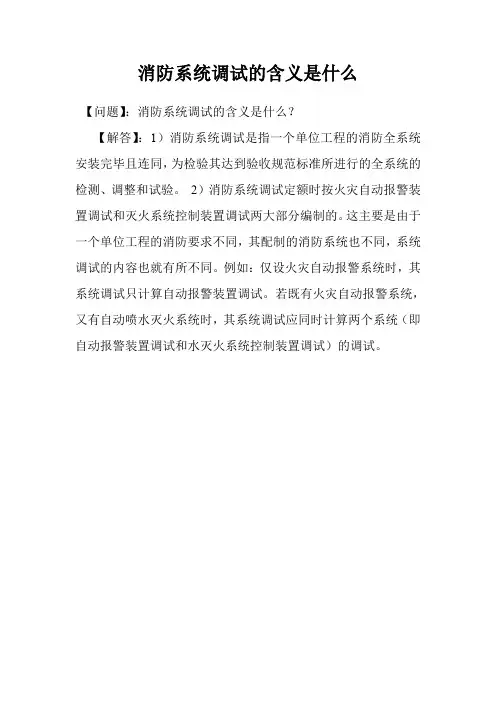 消防系统调试的含义是什么

【问题】：消防系统调试的含义是什么？

【解答】：1）消防系统调试是指一个单位工程的消防全系统安装完毕且连同，为检验其达到验收规范标准所进行的全系统的检测、调整和试验。 2）消防系统调试定额时按火灾自动报警装置调试和灭火系统控制装置调试两大部分编制的。这主要是由于一个单位工程的消防要求不同，其配制的消防系统也不同，系统调试的内容也就有所不同。例如：仅设火灾自动报警系统时，其系统调试只计算自动报警装置调试。若既有火灾自动报警系统，又有自动喷水灭火系统时，其系统调试应同时计算两个系统（即自动报警装置调试和水灭火系统控制装置调试）的调试。